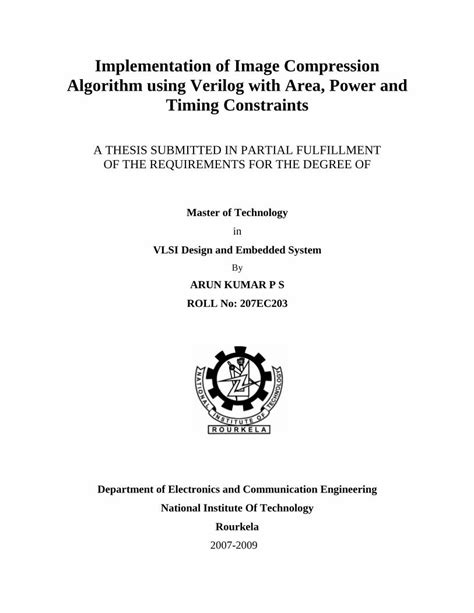 Implementation of Image Compression Algorithm using Verilog with Area, Power and Timing Constraints

A THESIS SUBMITTED IN PARTIAL FULFILLMENT OF THE REQUIREMENTS FOR THE DEGREE OF

Master of Technology

in

VLSI Design and Embedded System

By

ARUN KUMAR P S

ROLL No: 207EC203

NATIONAL INSTITUTE OF TECHNOLOGY

ROURKELA

Department of Electronics and Communication Engineering

National Institute Of Technology

Rourkela

2007-2009